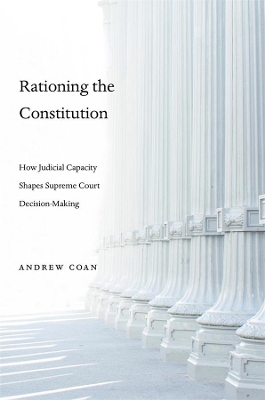 Rationing the Constitution

How Judicial Capacity Shapes Supreme Court Decision-Making

ANDREW COAN